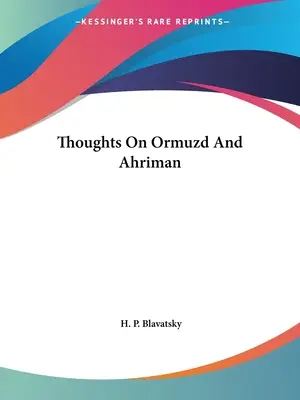 —KESSINGER'S RARE REPRINTS—

Thoughts On Ormuzd And Ahriman

H. P. Blavatsky